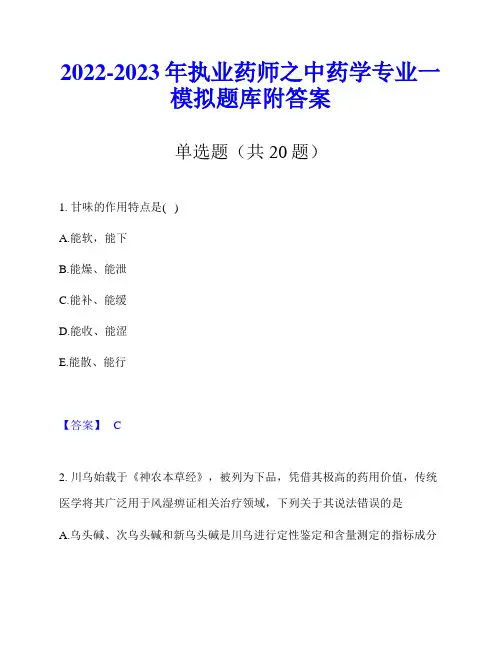 2022-2023 年执业药师之中药学专业一模拟题库附答案

单选题（共 20 题）

1. 甘味的作用特点是( )

A.能软，能下

B.能燥、能泄

C.能补、能缓

D.能收、能涩

E.能散、能行

【答案】 C

2. 川乌始载于《神农本草经》，被列为下品，凭借其极高的药用价值，传统医学将其广泛用于风湿痹证相关治疗领域，下列关于其说法错误的是

A.乌头碱、次乌头碱和新乌头碱是川乌进行定性鉴定和含量测定的指标成分